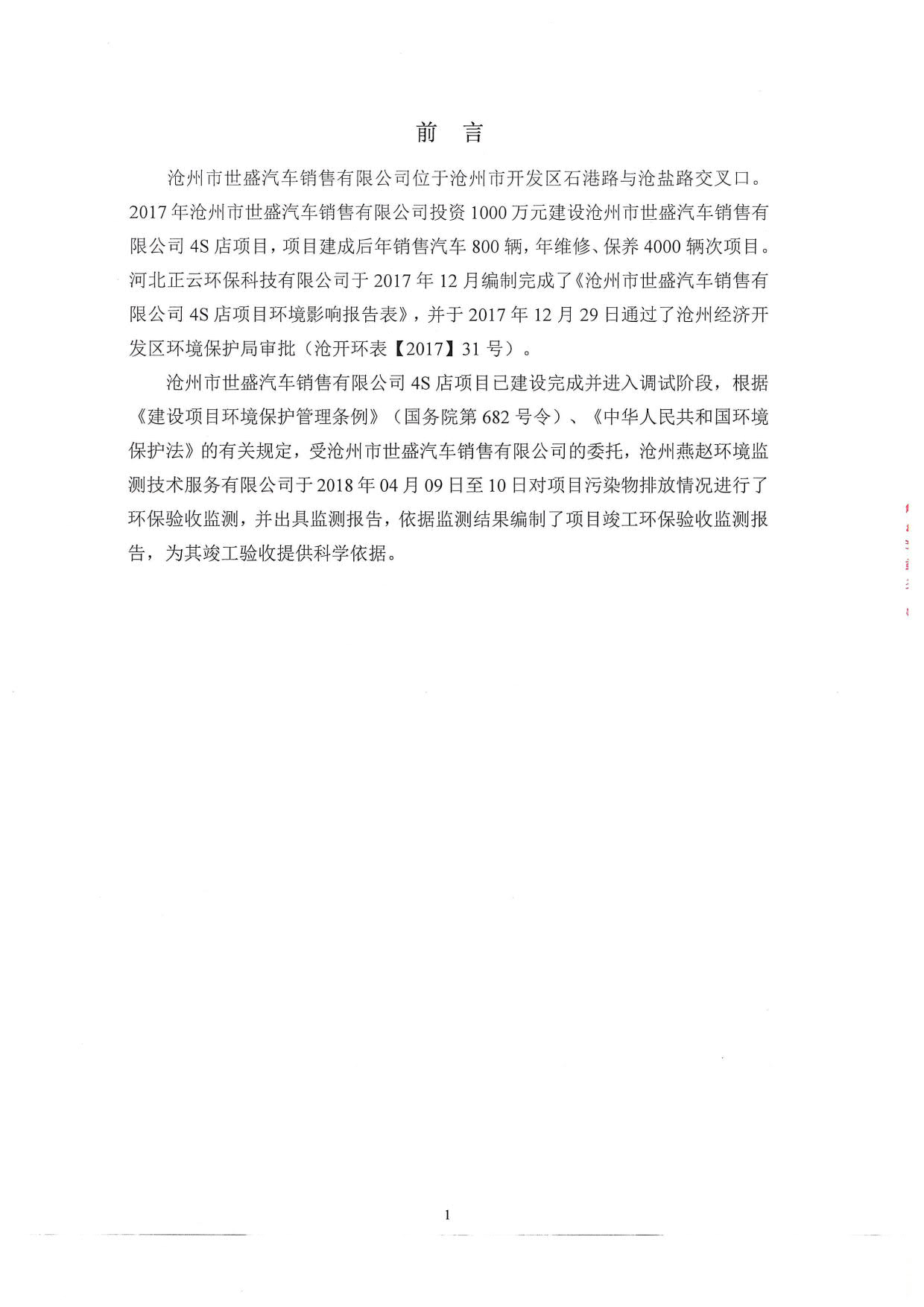 前 言

沧州市世盛汽车销售有限公司位于沧州市开发区石港路与沧盐路交叉口。2017年沧州市世盛汽车销售有限公司投资1000万元建设沧州市世盛汽车销售有限公司4S店项目，项目建成后年销售汽车800辆，年维修、保养4000辆次项目。河北正云环保科技有限公司于2017年12月编制完成了《沧州市世盛汽车销售有限公司4S店项目环境影响报告表》，并于2017年12月29日通过了沧州经济开发区环境保护局审批（沧开环表【2017】31号）。

沧州市世盛汽车销售有限公司4S店项目已建设完成并进入调试阶段，根据《建设项目环境保护管理条例》（国务院第682号令）、《中华人民共和国环境保护法》的有关规定，受沧州市世盛汽车销售有限公司的委托，沧州燕赵环境监测技术服务有限公司于2018年04月09日至10日对项目污染物排放情况进行了环保验收监测，并出具监测报告，依据监测结果编制了项目竣工环保验收监测报告，为其竣工验收提供科学依据。

1